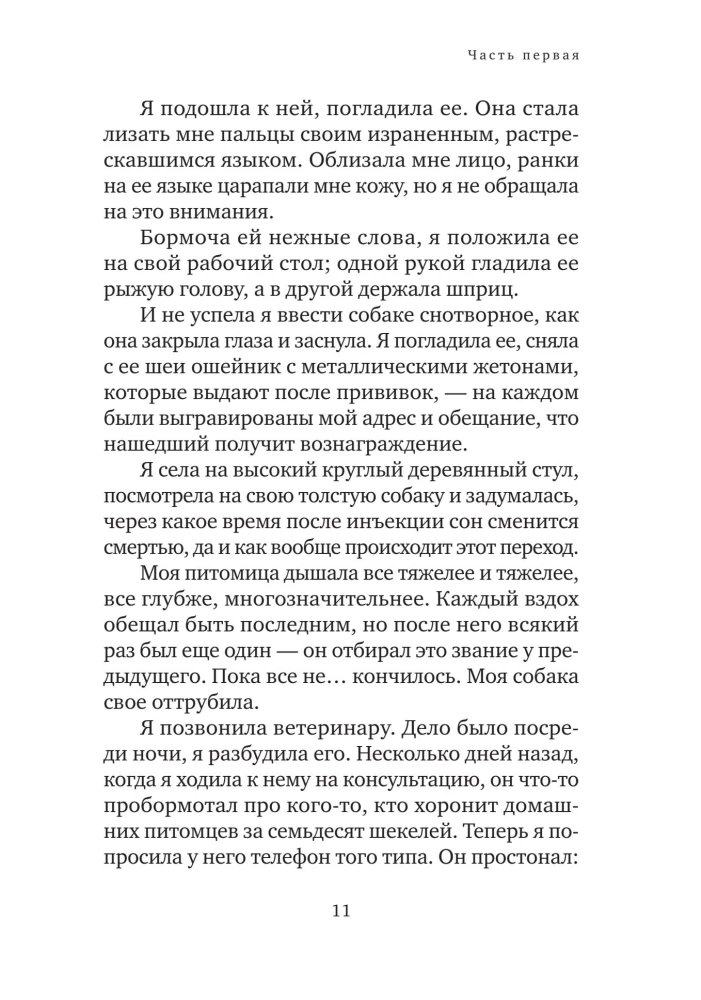 Часть первая

Я подошла к ней, погладила ее. Она стала лизать мне пальцы своим израненным, растрескавшимся языком. Облизала мне лицо, ранки на ее языке царапали мне кожу, но я не обращала на это внимания.

Бормоча ей нежные слова, я положила ее на свой рабочий стол; одной рукой гладила ее рыжую голову, а в другой держала шприц.

И не успела я ввести собаке снотворное, как она закрыла глаза и заснула. Я погладила ее, сняла с ее шеи ошейник с металлическими жетонами, которые выдают после прививок, — на каждом были выгравированы мой адрес и обещание, что нашедший получит вознаграждение.

Я села на высокий круглый деревянный стул, посмотрела на свою толстую собаку и задумалась, через какое время после инъекции сон сменится смертью, да и как вообще происходит этот переход.

Моя питомица дышала все тяжелее и тяжелее, все глубже, многозначительнее. Каждый вздох обещал быть последним, но после него всякий раз был еще один — он отбирал это звание у предыдущего. Пока все не… кончилось. Моя собака свое оттрубила.

Я позвонила ветеринару. Дело было посреди ночи, я разбудила его. Несколько дней назад, когда я ходила к нему на консультацию, он что-то пробормотал про кого-то, кто хоронит домашних питомцев за семьдесят шекелей. Теперь я попросила у него телефон того типа. Он простонал:

11